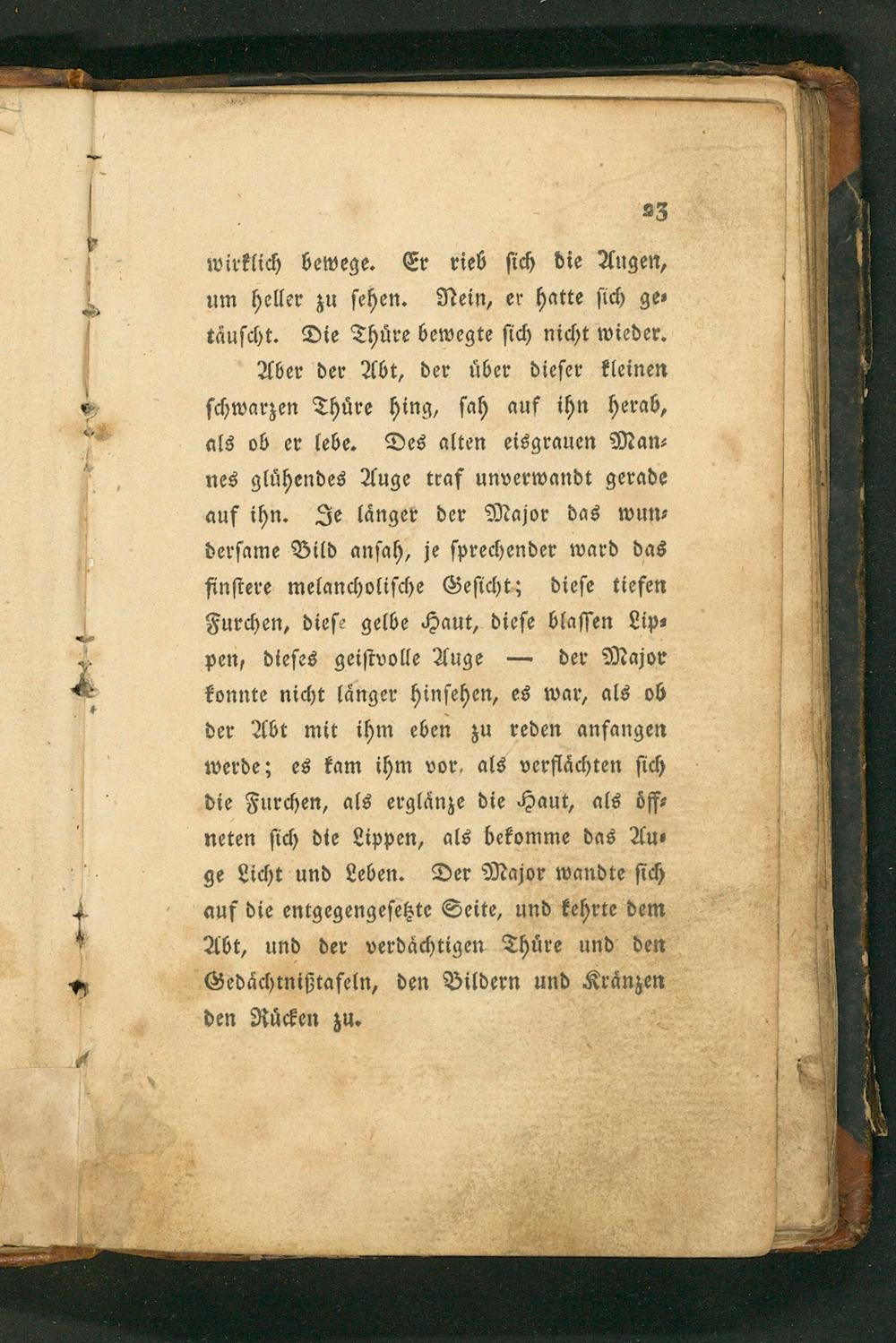 23

wirklich bewege. Er rieb sich die Augen, um heller zu sehen. Nein, er hatte sich getäuscht. Die Thüre bewegte sich nicht wieder.

Aber der Abt, der über dieser kleinen schwarzen Thüre hing, sah auf ihn herab, als ob er lebe. Des alten eisgrauen Mannes glühendes Auge traf unverwandt gerade auf ihn. Je länger der Major das wundersame Bild ansah, je sprechender ward das finstere melancholische Gesicht; diese tiefen Furchen, diese gelbe Haut, diese blassen Lippen, dieses geistvolle Auge — der Major konnte nicht länger hinsehen, es war, als ob der Abt mit ihm eben zu reden anfangen werde; es kam ihm vor, als verflächten sich die Furchen, als erglänze die Haut, als öffneten sich die Lippen, als bekomme das Auge Licht und Leben. Der Major wandte sich auf die entgegengesetzte Seite, und kehrte dem Abt, und der verdächtigen Thüre und den Gedächtnißtafeln, den Bildern und Kränzen den Rücken zu.